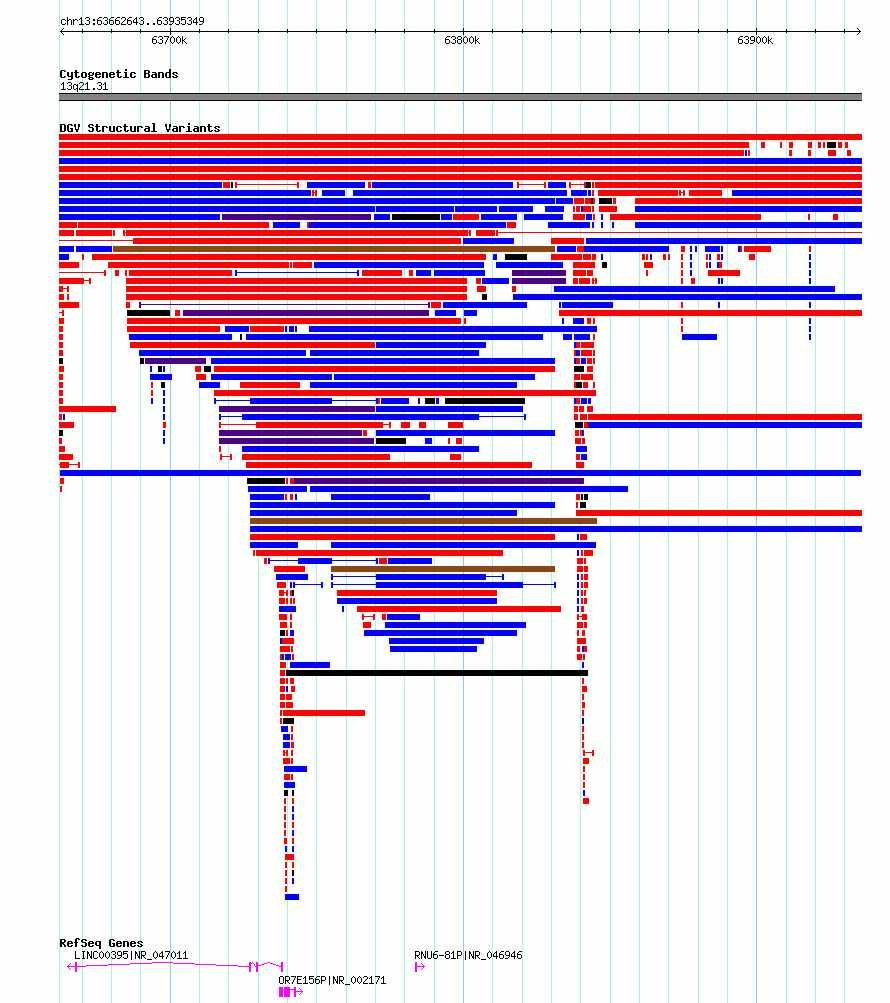 chr13:63662643..63935349

63700k

63800k

63900k

Cytogenetic Bands
13q21.31

DGV Structural Variants

RefSeq Genes
LINC00395|NR_047011

RNU6-81P|NR_046946

OR7E156P|NR_002171